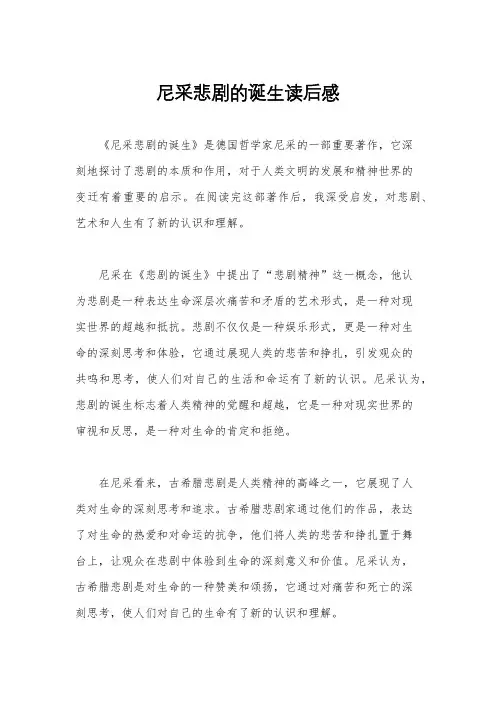 尼采悲剧的诞生读后感

《尼采悲剧的诞生》是德国哲学家尼采的一部重要著作，它深刻地探讨了悲剧的本质和作用，对于人类文明的发展和精神世界的变迁有着重要的启示。在阅读完这部著作后，我深受启发，对悲剧、艺术和人生有了新的认识和理解。

尼采在《悲剧的诞生》中提出了“悲剧精神”这一概念，他认为悲剧是一种表达生命深层次痛苦和矛盾的艺术形式，是一种对现实世界的超越和抵抗。悲剧不仅仅是一种娱乐形式，更是一种对生命的深刻思考和体验，它通过展现人类的悲苦和挣扎，引发观众的共鸣和思考，使人们对自己的生活和命运有了新的认识。尼采认为，悲剧的诞生标志着人类精神的觉醒和超越，它是一种对现实世界的审视和反思，是一种对生命的肯定和拒绝。

在尼采看来，古希腊悲剧是人类精神的高峰之一，它展现了人类对生命的深刻思考和追求。古希腊悲剧家通过他们的作品，表达了对生命的热爱和对命运的抗争，他们将人类的悲苦和挣扎置于舞台上，让观众在悲剧中体验到生命的深刻意义和价值。尼采认为，古希腊悲剧是对生命的一种赞美和颂扬，它通过对痛苦和死亡的深刻思考，使人们对自己的生命有了新的认识和理解。